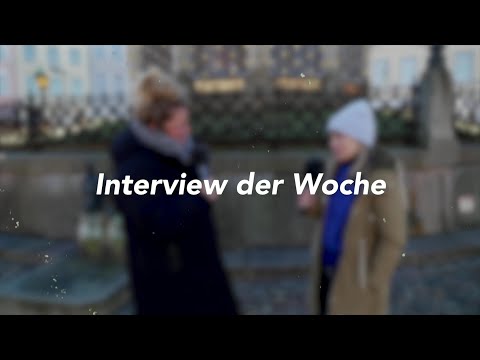 Interview der Woche